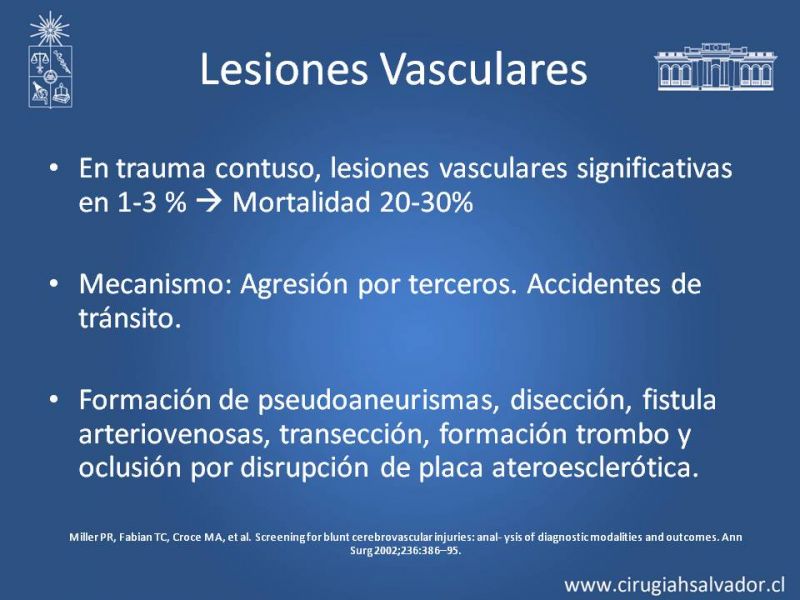 Lesiones Vasculares

• En trauma contuso, lesiones vasculares significativas en 1-3 % → Mortalidad 20-30%

• Mecanismo: Agresión por terceros. Accidentes de tránsito.

• Formación de pseudoaneurismas, disección, fistula arteriovenosas, transección, formación trombo y oclusión por disrupción de placa ateroesclerótica.

Miller PR, Fabian TC, Croce MA, et al. Screening for blunt cerebrovascular injuries: anal- ysis of diagnostic modalities and outcomes. Ann Surg 2002;236:386–95.

www.cirugiahsalvador.cl